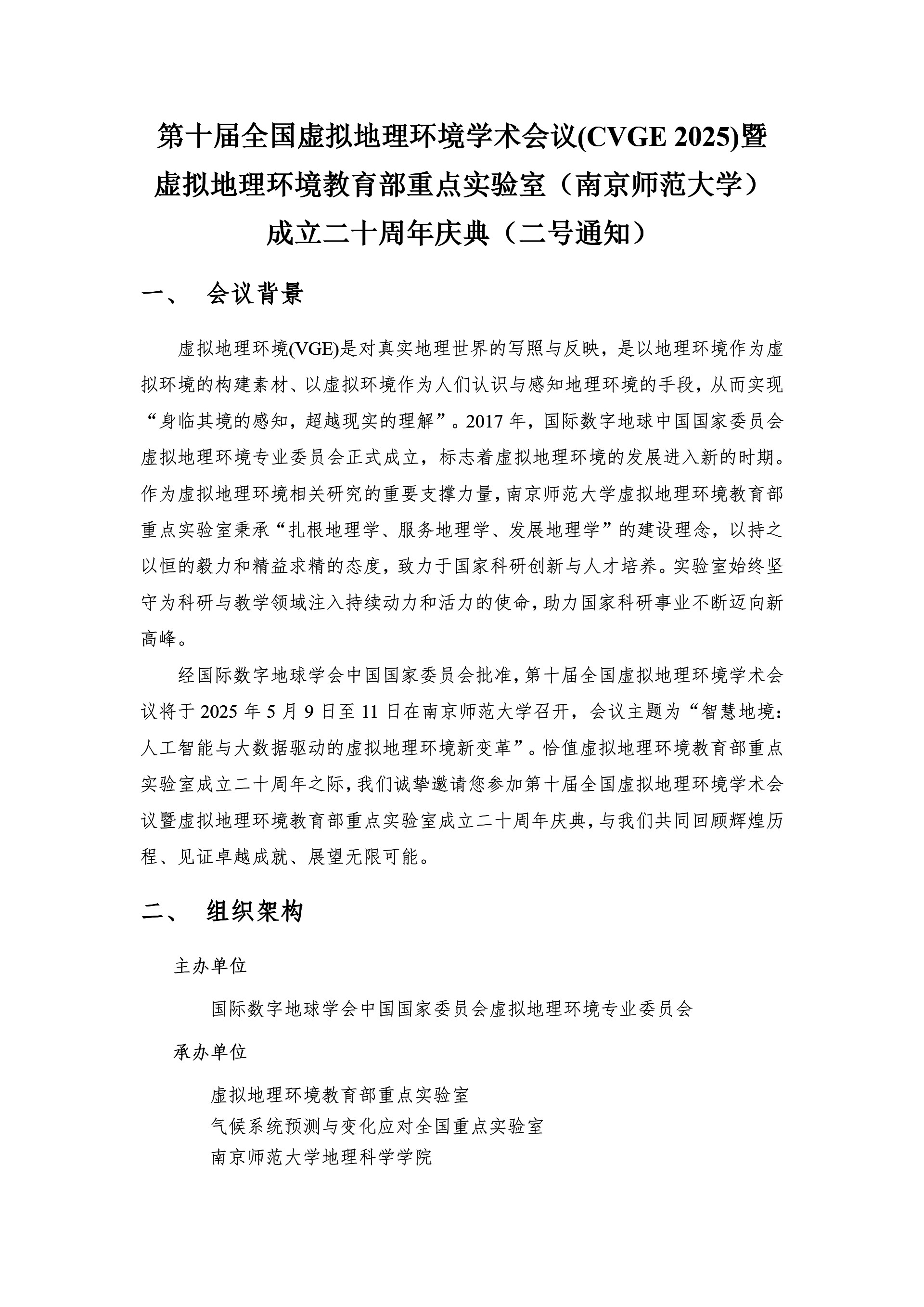 第十届全国虚拟地理环境学术会议(CVGE 2025)暨虚拟地理环境教育部重点实验室（南京师范大学）成立二十周年庆典（二号通知）

一、 会议背景

虚拟地理环境(VGE)是对真实地理世界的写照与反映，是以地理环境作为虚拟环境的构建素材、以虚拟环境作为人们认识与感知地理环境的手段，从而实现“身临其境的感知，超越现实的理解”。2017 年，国际数字地球中国国家委员会虚拟地理环境专业委员会正式成立，标志着虚拟地理环境的发展进入新的时期。作为虚拟地理环境相关研究的重要支撑力量，南京师范大学虚拟地理环境教育部重点实验室秉承“扎根地理学、服务地理学、发展地理学”的建设理念，以持之以恒的毅力和精益求精的态度，致力于国家科研创新与人才培养。实验室始终坚守为科研与教学领域注入持续动力和活力的使命，助力国家科研事业不断迈向新高峰。

经国际数字地球学会中国国家委员会批准，第十届全国虚拟地理环境学术会议将于 2025 年 5 月 9 日至 11 日在南京师范大学召开，会议主题为“智慧地境：人工智能与大数据驱动的虚拟地理环境新变革”。恰值虚拟地理环境教育部重点实验室成立二十周年之际，我们诚挚邀请您参加第十届全国虚拟地理环境学术会议暨虚拟地理环境教育部重点实验室成立二十周年庆典，与我们共同回顾辉煌历程、见证卓越成就、展望无限可能。

二、 组织架构

主办单位

国际数字地球学会中国国家委员会虚拟地理环境专业委员会

承办单位

虚拟地理环境教育部重点实验室
气候系统预测与变化应对全国重点实验室
南京师范大学地理科学学院